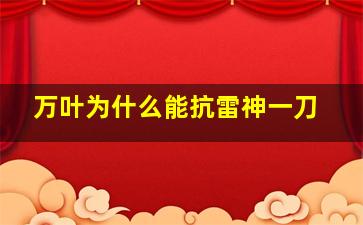 万叶为什么能抗雷神一刀